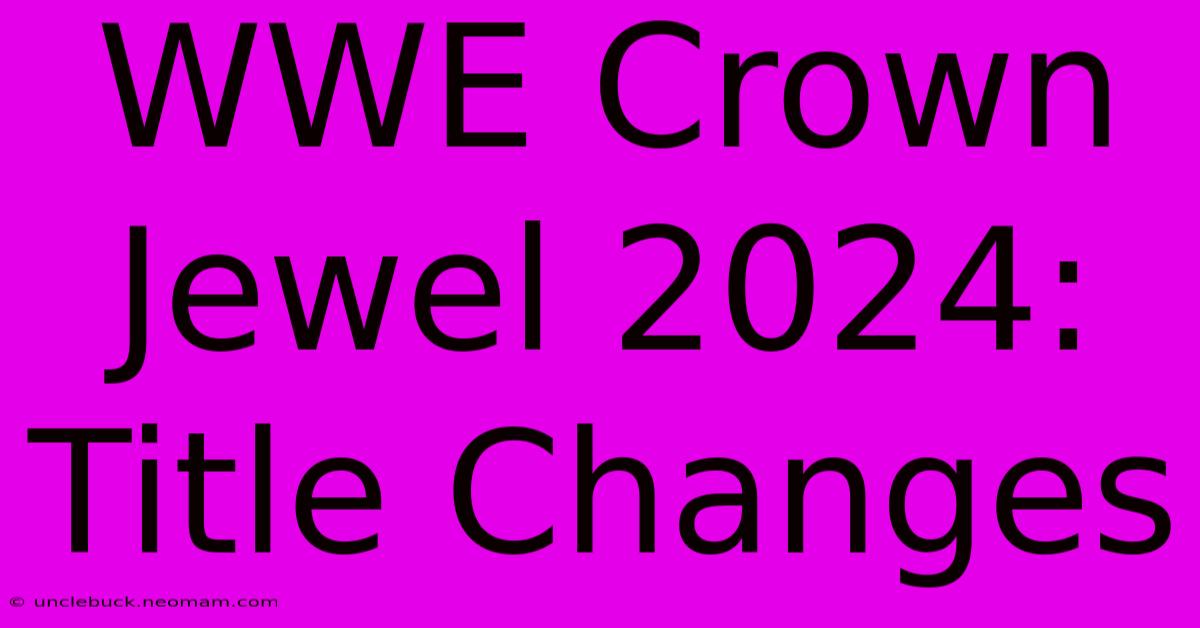 WWE Crown Jewel 2024: Title Changes

© unclebuck.neomam.com